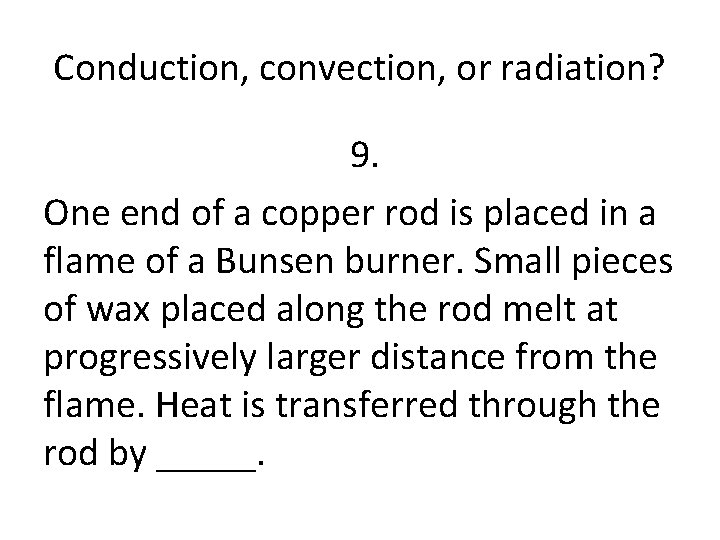 Conduction, convection, or radiation?

9.

One end of a copper rod is placed in a flame of a Bunsen burner. Small pieces of wax placed along the rod melt at progressively larger distance from the flame. Heat is transferred through the rod by ____.